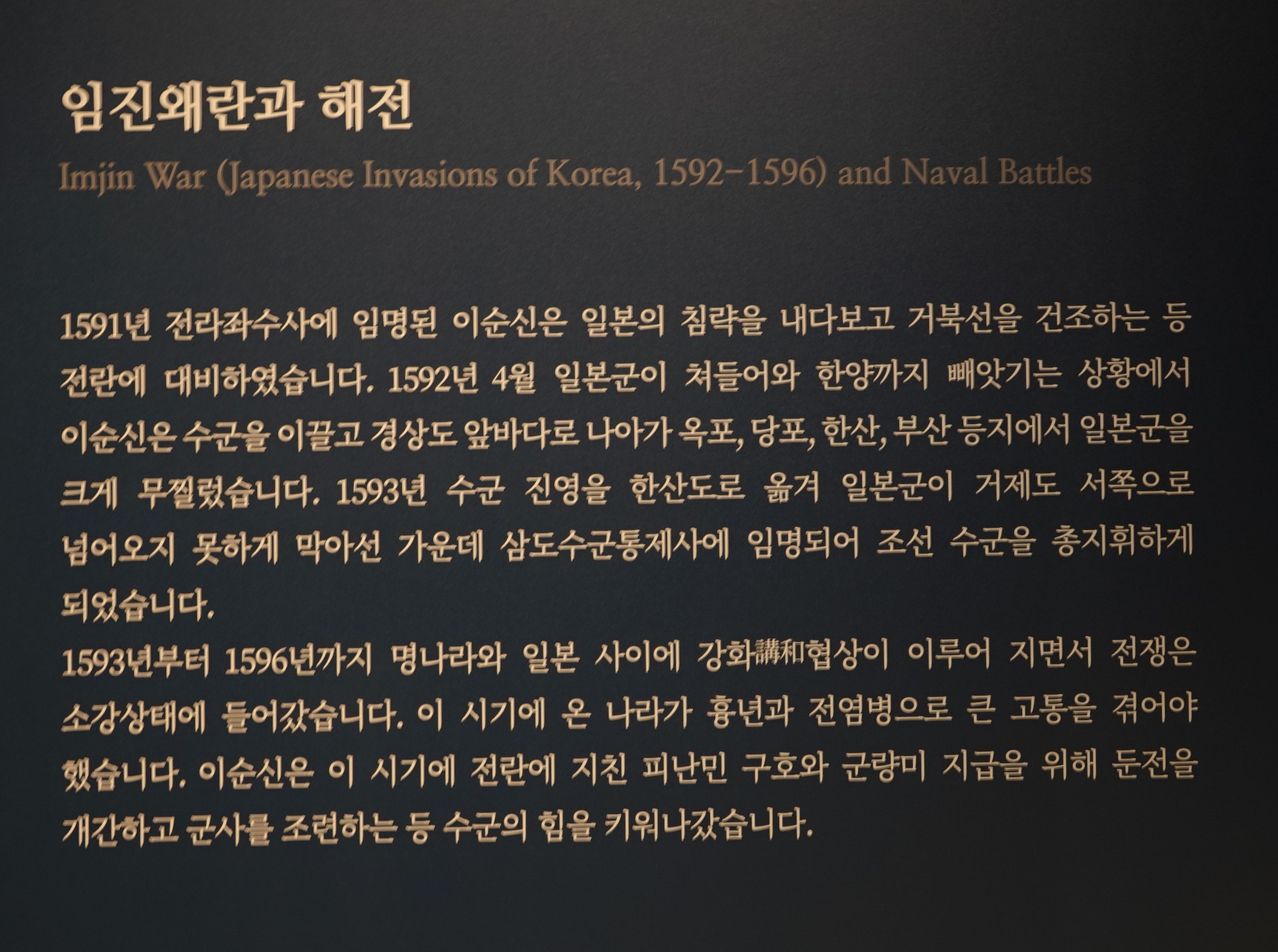 임진왜란과 해전

Imjin War (Japanese Invasions of Korea, 1592-1596) and Naval Battles

1591년 전라좌수사에 임명된 이순신은 일본의 침략을 내다보고 거북선을 건조하는 등 전란에 대비하였습니다. 1592년 4월 일본군이 쳐들어와 한양까지 빼앗기는 상황에서 이순신은 수군을 이끌고 경상도 앞바다로 나아가 옥포, 당포, 한산, 부산 등지에서 일본군을 크게 무찔렀습니다. 1593년 수군 진영을 한산도로 옮겨 일본군이 거제도 서쪽으로 넘어오지 못하게 막아선 가운데 삼도수군통제사에 임명되어 조선 수군을 총지휘하게 되었습니다.

1593년부터 1596년까지 명나라와 일본 사이에 강화講和협상이 이루어 지면서 전쟁은 소강상태에 들어갔습니다. 이 시기에 온 나라가 흉년과 전염병으로 큰 고통을 겪어야 했습니다. 이순신은 이 시기에 전란에 지친 피난민 구호와 군량미 지급을 위해 둔전을 개간하고 군사를 조련하는 등 수군의 힘을 키워나갔습니다.